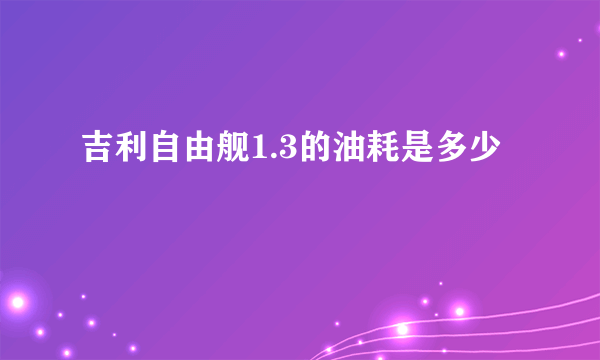 吉利自由舰1.3的油耗是多少